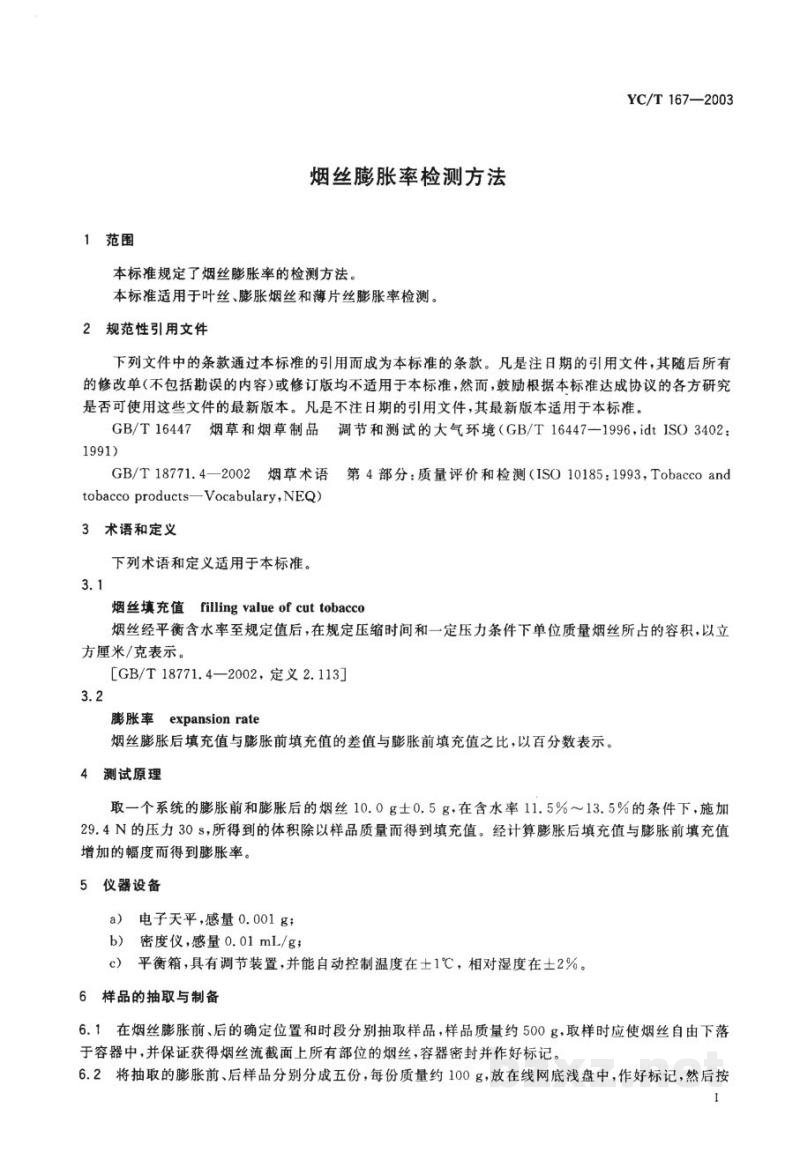 YC/T 167—2003

烟丝膨胀率检测方法

1 范围

本标准规定了烟丝膨胀率的检测方法。

本标准适用于叶丝、膨胀烟丝和薄片丝膨胀率检测。

2 规范性引用文件

下列文件中的条款通过本标准的引用而成为本标准的条款。凡是注日期的引用文件,其随后所有的修改单(不包括勘误的内容)或修订版均不适用于本标准,然而,鼓励根据本标准达成协议的各方研究是否可使用这些文件的最新版本。凡是不注日期的引用文件,其最新版本适用于本标准。

GB/T 16447 烟草和烟草制品 调节和测试的大气环境(GB/T 16447—1996,idt ISO 3402:1991)

GB/T 18771.4—2002 烟草术语 第4部分:质量评价和检测(ISO 10185:1993,Tobacco and tobacco products—Vocabulary,NEQ)

3 术语和定义

下列术语和定义适用于本标准。

3.1

烟丝填充值 filling value of cut tobacco

烟丝经平衡含水率至规定值后,在规定压缩时间和一定压力条件下单位质量烟丝所占的容积,以立方厘米/克表示。

[GB/T 18771.4—2002,定义2.113]

3.2

膨胀率 expansion rate

烟丝膨胀后填充值与膨胀前填充值的差值与膨胀前填充值之比,以百分数表示。

4 测试原理

取一个系统的膨胀前和膨胀后的烟丝10.0 g±0.5 g,在含水率11.5%~13.5%的条件下,施加29.4 N的压力30 s,所得到的体积除以样品质量而得到填充值。经计算膨胀后填充值与膨胀前填充值增加的幅度而得到膨胀率。

5 仪器设备

a) 电子天平,感量0.001 g;

b) 密度仪,感量0.01 mL/g;

c) 平衡箱,具有调节装置,并能自动控制温度在±1℃,相对湿度在±2%。

6 样品的抽取与制备

6.1 在烟丝膨胀前、后的确定位置和时段分别抽取样品,样品质量约500 g,取样时应使烟丝自由下落于容器中,并保证获得烟丝流截面上所有部位的烟丝,容器密封并作好标记。

6.2 将抽取的膨胀前、后样品分别分成五份,每份质量约100 g,放在线网底浅盘中,作好标记,然后按

1